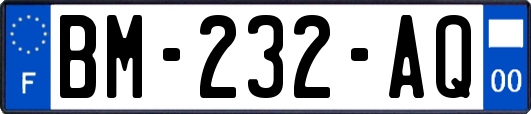 F
BM-232-AQ
00